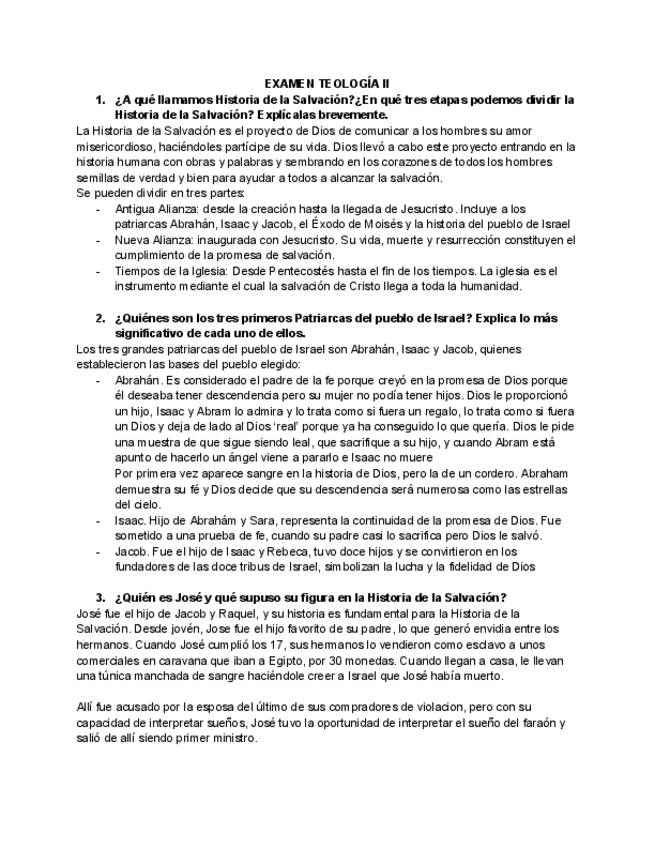 EXAMEN TEOLOGÍA II

1. ¿A qué llamamos Historia de la Salvación?¿En qué tres etapas podemos dividir la Historia de la Salvación? Explícalas brevemente.

La Historia de la Salvación es el proyecto de Dios de comunicar a los hombres su amor misericordioso, haciéndoles partícipe de su vida. Dios llevó a cabo este proyecto entrando en la historia humana con obras y palabras y sembrando en los corazones de todos los hombres semillas de verdad y bien para ayudar a todos a alcanzar la salvación.
Se pueden dividir en tres partes:
- Antigua Alianza: desde la creación hasta la llegada de Jesucristo. Incluye a los patriarcas Abrahán, Isaac y Jacob, el Éxodo de Moisés y la historia del pueblo de Israel
- Nueva Alianza: inaugurada con Jesucristo. Su vida, muerte y resurrección constituyen el cumplimiento de la promesa de salvación.
- Tiempos de la Iglesia: Desde Pentecostés hasta el fin de los tiempos. La iglesia es el instrumento mediante el cual la salvación de Cristo llega a toda la humanidad.

2. ¿Quiénes son los tres primeros Patriarcas del pueblo de Israel? Explica lo más significativo de cada uno de ellos.

Los tres grandes patriarcas del pueblo de Israel son Abrahán, Isaac y Jacob, quienes establecieron las bases del pueblo elegido:
- Abrahán. Es considerado el padre de la fe porque creyó en la promesa de Dios porque él deseaba tener descendencia pero su mujer no podía tener hijos. Dios le proporcionó un hijo, Isaac y Abram lo admira y lo trata como si fuera un regalo, lo trata como si fuera un Dios y deja de lado al Dios 'real' porque ya ha conseguido lo que quería. Dios le pide una muestra de que sigue siendo leal, que sacrifique a su hijo, y cuando Abram está apunto de hacerlo un ángel viene a pararlo e Isaac no muere
Por primera vez aparece sangre en la historia de Dios, pero la de un cordero. Abraham demuestra su fé y Dios decide que su descendencia será numerosa como las estrellas del cielo.
- Isaac. Hijo de Abrahám y Sara, representa la continuidad de la promesa de Dios. Fue sometido a una prueba de fe, cuando su padre casi lo sacrifica pero Dios le salvó.
- Jacob. Fue el hijo de Isaac y Rebeca, tuvo doce hijos y se convirtieron en los fundadores de las doce tribus de Israel, simbolizan la lucha y la fidelidad de Dios

3. ¿Quién es José y qué supuso su figura en la Historia de la Salvación?

José fue el hijo de Jacob y Raquel, y su historia es fundamental para la Historia de la Salvación. Desde jovén, Jose fue el hijo favorito de su padre, lo que generó envidia entre los hermanos. Cuando José cumplió los 17, sus hermanos lo vendieron como esclavo a unos comerciales en caravana que iban a Egipto, por 30 monedas. Cuando llegan a casa, le llevan una túnica manchada de sangre haciéndole creer a Israel que José había muerto.

Allí fue acusado por la esposa del último de sus compradores de violacion, pero con su capacidad de interpretar sueños, José tuvo la oportunidad de interpretar el sueño del faraón y salió de allí siendo primer ministro.